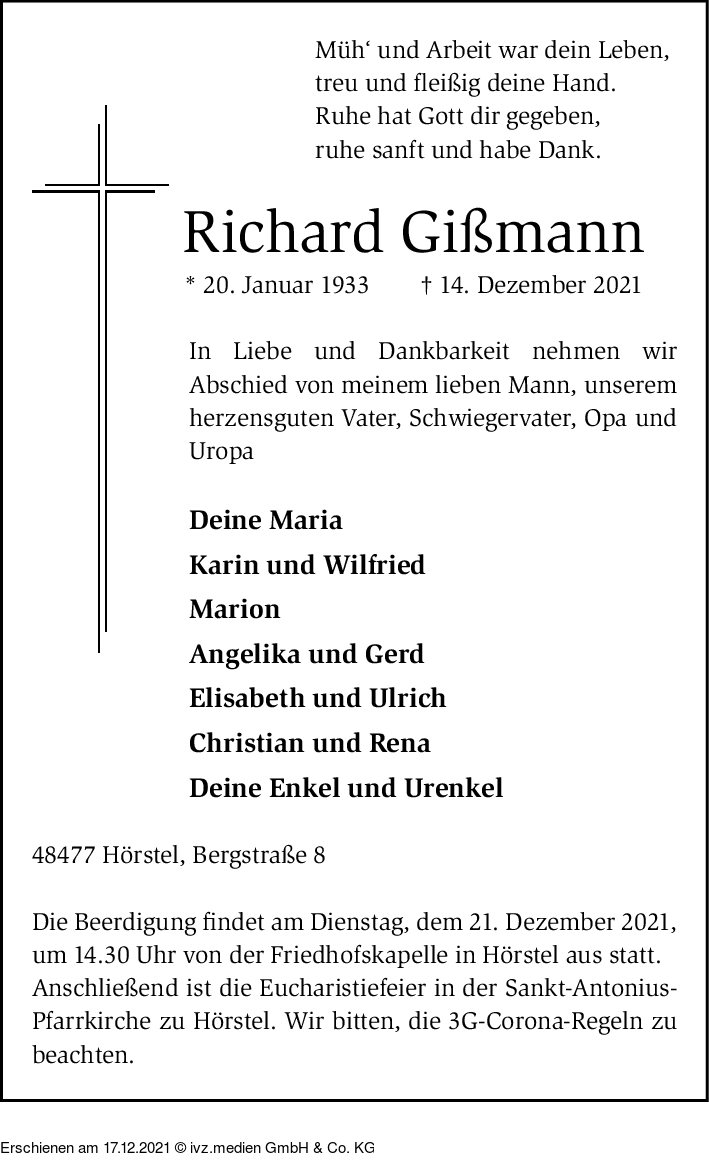 Müh‘ und Arbeit war dein Leben,
treu und fleißig deine Hand.
Ruhe hat Gott dir gegeben,
ruhe sanft und habe Dank.

Richard Gißmann

* 20. Januar 1933 † 14. Dezember 2021

In Liebe und Dankbarkeit nehmen wir Abschied von meinem lieben Mann, unserem herzensguten Vater, Schwiegervater, Opa und Uropa

Deine Maria
Karin und Wilfried
Marion
Angelika und Gerd
Elisabeth und Ulrich
Christian und Rena
Deine Enkel und Urenkel

48477 Hörstel, Bergstraße 8

Die Beerdigung findet am Dienstag, dem 21. Dezember 2021, um 14.30 Uhr von der Friedhofskapelle in Hörstel aus statt. Anschließend ist die Eucharistiefeier in der Sankt-Antonius-Pfarrkirche zu Hörstel. Wir bitten, die 3G-Corona-Regeln zu beachten.

Erschienen am 17.12.2021 © ivz.medien GmbH & Co. KG